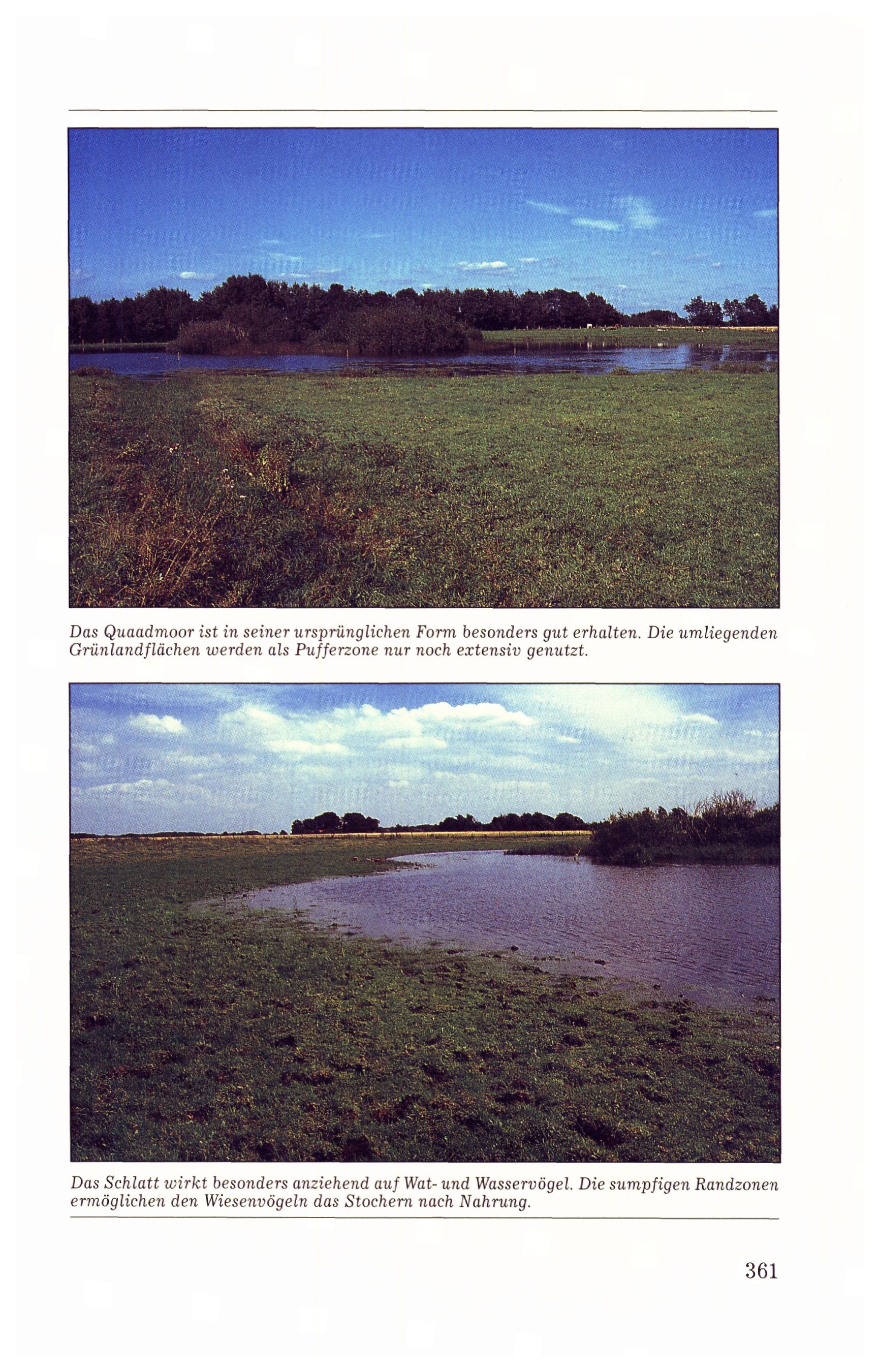 Das Quaadmoor ist in seiner ursprünglichen Form besonders gut erhalten. Die umliegenden Grünlandflächen werden als Pufferzone nur noch extensiv genutzt.

Das Schlatt wirkt besonders anziehend auf Wat- und Wasservögel. Die sumpfigen Randzonen ermöglichen den Wiesenvögeln das Stochern nach Nahrung.

361